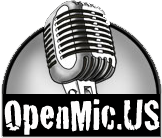 OpenMic.US